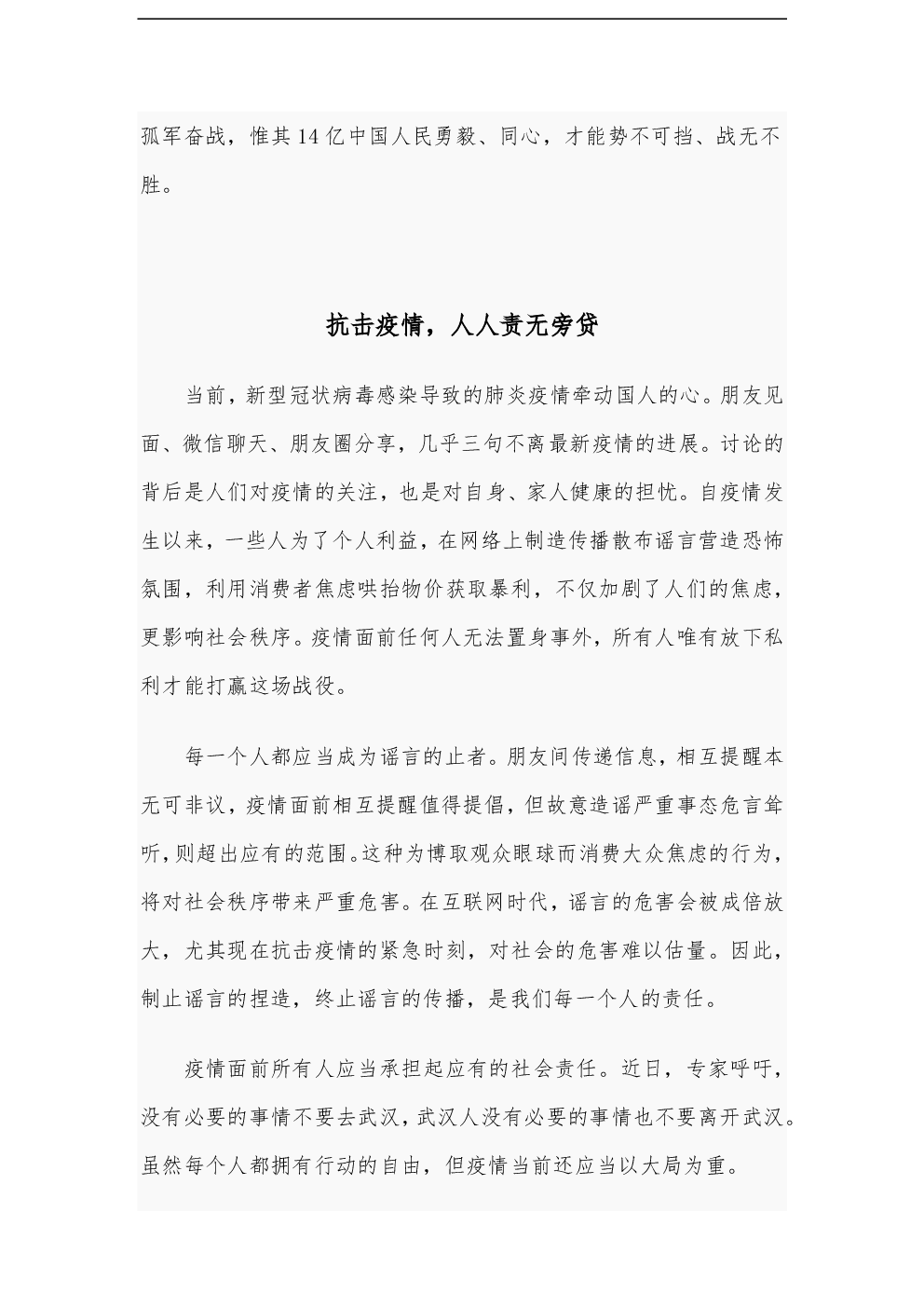 孤军奋战，惟其14亿中国人民勇毅、同心，才能势不可挡、战无不胜。

抗击疫情，人人责无旁贷

当前，新型冠状病毒感染导致的肺炎疫情牵动国人的心。朋友见面、微信聊天、朋友圈分享，几乎三句不离最新疫情的进展。讨论的背后是人们对疫情的关注，也是对自身、家人健康的担忧。自疫情发生以来，一些人为了个人利益，在网络上制造传播散布谣言营造恐怖氛围，利用消费者焦虑哄抬物价获取暴利，不仅加剧了人们的焦虑，更影响社会秩序。疫情面前任何人无法置身事外，所有人唯有放下私利才能打赢这场战役。

每一个人都应当成为谣言的止者。朋友间传递信息，相互提醒本无可非议，疫情面前相互提醒值得提倡，但故意造谣严重事态危言耸听，则超出应有的范围。这种为博取观众眼球而消费大众焦虑的行为，将对社会秩序带来严重危害。在互联网时代，谣言的危害会被成倍放大，尤其现在抗击疫情的紧急时刻，对社会的危害难以估量。因此，制止谣言的捏造，终止谣言的传播，是我们每一个人的责任。

疫情面前所有人应当承担起应有的社会责任。近日，专家呼吁，没有必要的事情不要去武汉，武汉人没有必要的事情也不要离开武汉。虽然每个人都拥有行动的自由，但疫情当前还应当以大局为重。